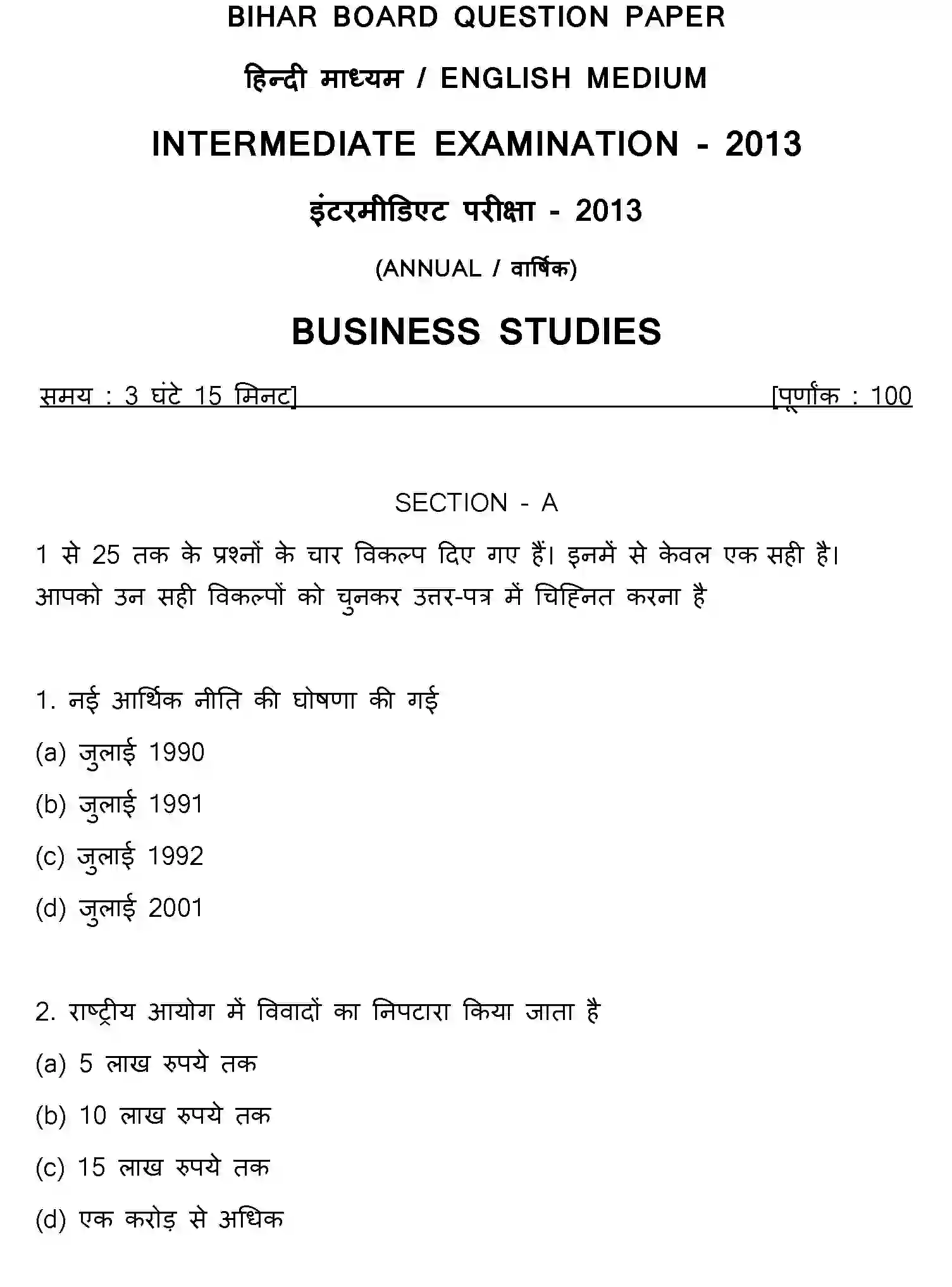 BIHAR BOARD QUESTION PAPER

हिन्दी माध्यम / ENGLISH MEDIUM

INTERMEDIATE EXAMINATION - 2013

इंटरमीडिएट परीक्षा - 2013

(ANNUAL / वार्षिक)

BUSINESS STUDIES

समय : 3 घंटे 15 मिनट]

[पूर्णांक : 100

SECTION - A

1 से 25 तक के प्रश्नों के चार विकल्प दिए गए हैं। इनमें से केवल एक सही है। आपको उन सही विकल्पों को चुनकर उत्तर-पत्र में चिह्नित करना है

1. नई आर्थिक नीति की घोषणा की गई

(a) जुलाई 1990

(b) जुलाई 1991

(c) जुलाई 1992

(d) जुलाई 2001

2. राष्ट्रीय आयोग में विवादों का निपटारा किया जाता है

(a) 5 लाख रुपये तक

(b) 10 लाख रुपये तक

(c) 15 लाख रुपये तक

(d) एक करोड़ से अधिक